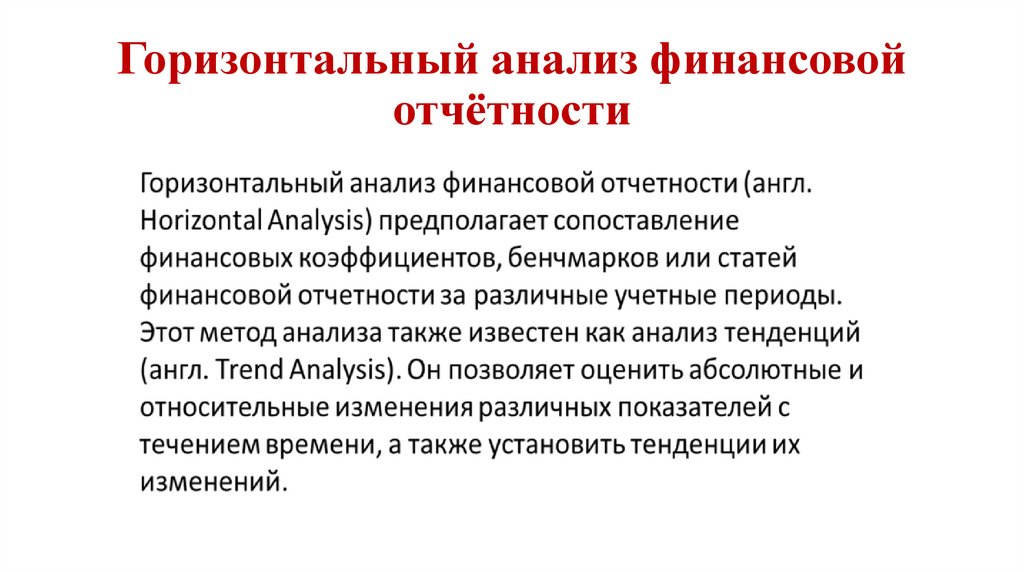 Горизонтальный анализ финансовой отчётности

Горизонтальный анализ финансовой отчетности (англ. Horizontal Analysis) предполагает сопоставление финансовых коэффициентов, бенчмарков или статей финансовой отчетности за различные учетные периоды. Этот метод анализа также известен как анализ тенденций (англ. Trend Analysis). Он позволяет оценить абсолютные и относительные изменения различных показателей с течением времени, а также установить тенденции их изменений.